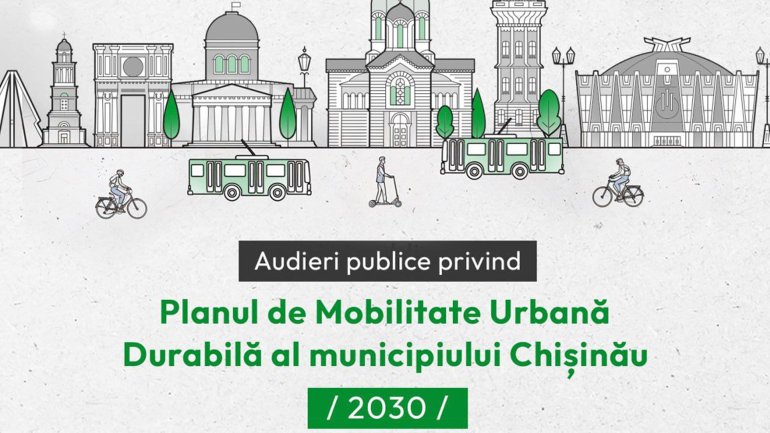 Audieri publice privind

Planul de Mobilitate Urbană Durabilă al municipiului Chișinău

/ 2030 /